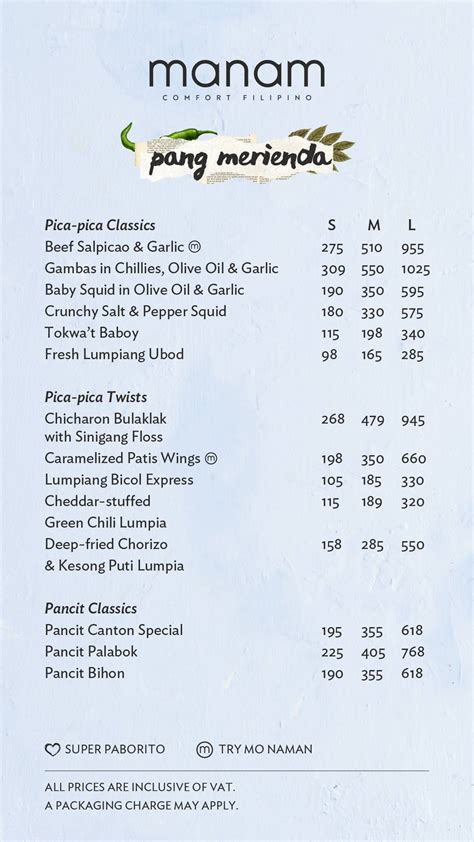 manam
COMFORT FILIPINO

pang merienda

| Pica-pica Classics | S | M | L |
|---|---|---|---|
| Beef Salpicao & Garlic ⓜ | 275 | 510 | 955 |
| Gambas in Chillies, Olive Oil & Garlic | 309 | 550 | 1025 |
| Baby Squid in Olive Oil & Garlic | 190 | 350 | 595 |
| Crunchy Salt & Pepper Squid | 180 | 330 | 575 |
| Tokwa't Baboy | 115 | 198 | 340 |
| Fresh Lumpiang Ubod | 98 | 165 | 285 |

| Pica-pica Twists | | | |
|---|---|---|---|
| Chicharon Bulaklak with Sinigang Floss | 268 | 479 | 945 |
| Caramelized Patis Wings ⓜ | 198 | 350 | 660 |
| Lumpiang Bicol Express | 105 | 185 | 330 |
| Cheddar-stuffed Green Chili Lumpia | 115 | 189 | 320 |
| Deep-fried Chorizo & Kesong Puti Lumpia | 158 | 285 | 550 |

| Pancit Classics | | | |
|---|---|---|---|
| Pancit Canton Special | 195 | 355 | 618 |
| Pancit Palabok | 225 | 405 | 768 |
| Pancit Bihon | 190 | 355 | 618 |

♡ SUPER PABORITO ⓜ TRY MO NAMAN

ALL PRICES ARE INCLUSIVE OF VAT.
A PACKAGING CHARGE MAY APPLY.